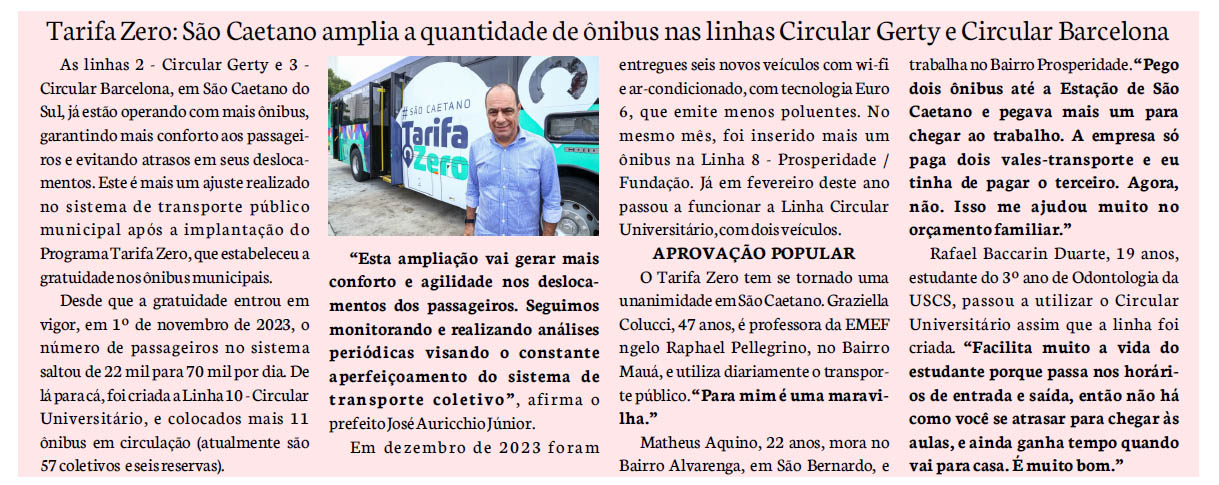 Tarifa Zero: São Caetano amplia a quantidade de ônibus nas linhas Circular Gerty e Circular Barcelona

As linhas 2 - Circular Gerty e 3 - Circular Barcelona, em São Caetano do Sul, já estão operando com mais ônibus, garantindo mais conforto aos passageiros e evitando atrasos em seus deslocamentos. Este é mais um ajuste realizado no sistema de transporte público municipal após a implantação do Programa Tarifa Zero, que estabeleceu a gratuidade nos ônibus municipais.

Desde que a gratuidade entrou em vigor, em 1º de novembro de 2023, o número de passageiros no sistema saltou de 22 mil para 70 mil por dia. De lá para cá, foi criada a Linha 10 - Circular Universitário, e colocados mais 11 ônibus em circulação (atualmente são 57 coletivos e seis reservas).

#SÃO CAETANO
Tarifa Zero

"Esta ampliação vai gerar mais conforto e agilidade nos deslocamentos dos passageiros. Seguimos monitorando e realizando análises periódicas visando o constante aperfeiçoamento do sistema de transporte coletivo", afirma o prefeito José Auricchio Júnior.

Em dezembro de 2023 foram entregues seis novos veículos com wi-fi e ar-condicionado, com tecnologia Euro 6, que emite menos poluentes. No mesmo mês, foi inserido mais um ônibus na Linha 8 - Prosperidade / Fundação. Já em fevereiro deste ano passou a funcionar a Linha Circular Universitário, com dois veículos.

APROVAÇÃO POPULAR

O Tarifa Zero tem se tornado uma unanimidade em São Caetano. Graziella Colucci, 47 anos, é professora da EMEF ngelo Raphael Pellegrino, no Bairro Mauá, e utiliza diariamente o transporte público. "Para mim é uma maravilha."

Matheus Aquino, 22 anos, mora no Bairro Alvarenga, em São Bernardo, e trabalha no Bairro Prosperidade. "Pego dois ônibus até a Estação de São Caetano e pegava mais um para chegar ao trabalho. A empresa só paga dois vales-transporte e eu tinha de pagar o terceiro. Agora, não. Isso me ajudou muito no orçamento familiar."

Rafael Baccarin Duarte, 19 anos, estudante do 3º ano de Odontologia da USCS, passou a utilizar o Circular Universitário assim que a linha foi criada. "Facilita muito a vida do estudante porque passa nos horários de entrada e saída, então não há como você se atrasar para chegar às aulas, e ainda ganha tempo quando vai para casa. É muito bom."